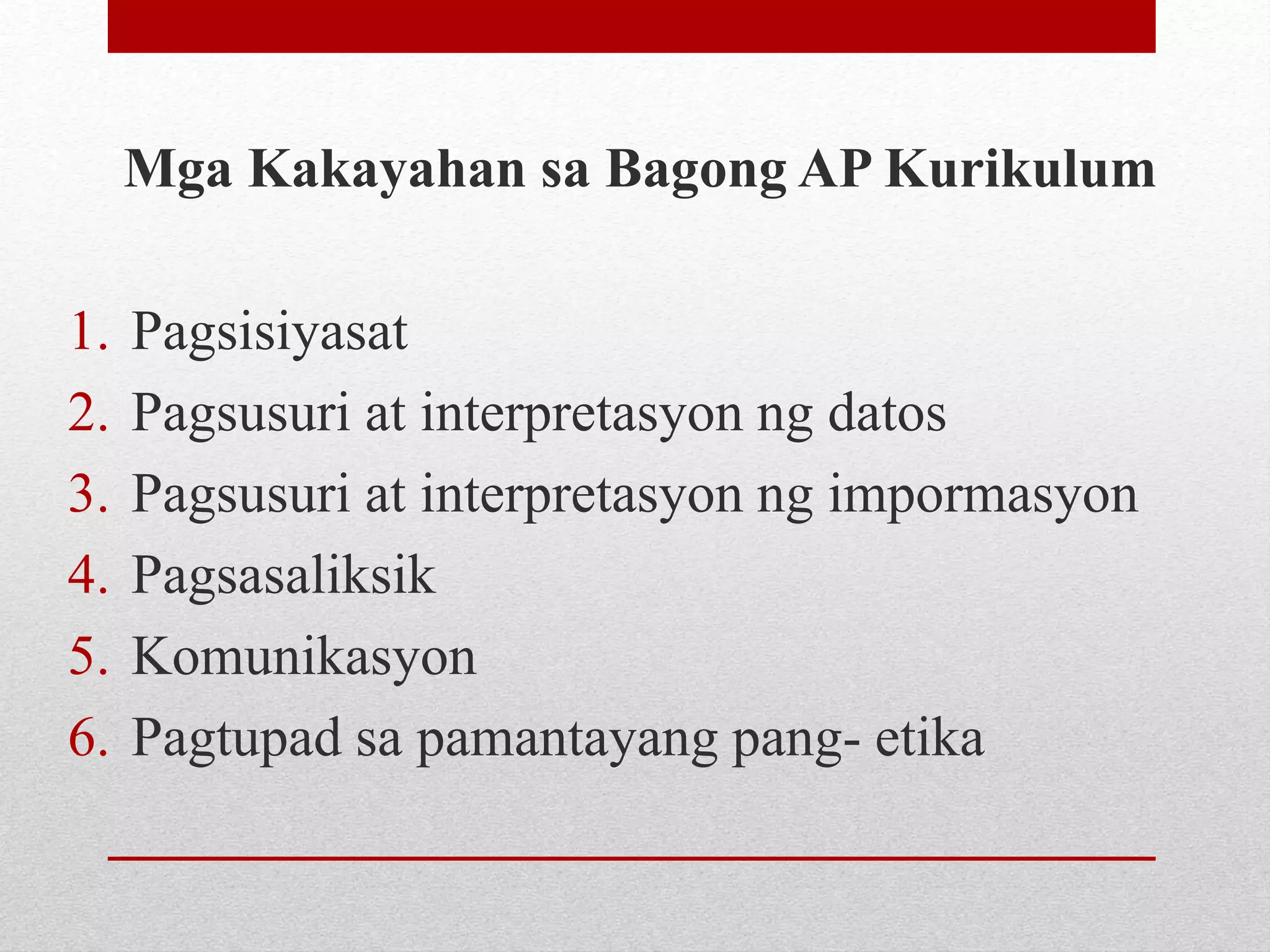 Mga Kakayahan sa Bagong AP Kurikulum

1. Pagsisiyasat
2. Pagsusuri at interpretasyon ng datos
3. Pagsusuri at interpretasyon ng impormasyon
4. Pagsasaliksik
5. Komunikasyon
6. Pagtupad sa pamantayang pang- etika